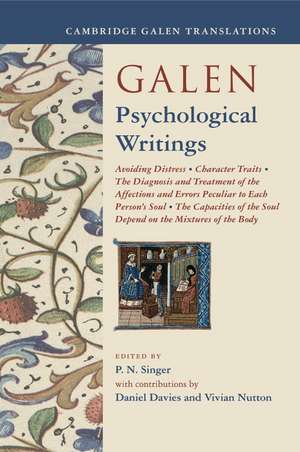 CAMBRIDGE GALEN TRANSLATIONS

GALEN

Psychological Writings

Avoiding Distress • Character Traits • The Diagnosis and Treatment of the Affections and Errors Peculiar to Each Person's Soul • The Capacities of the Soul Depend on the Mixtures of the Body

EDITED BY
P. N. Singer
with contributions by
Daniel Davies and Vivian Nutton